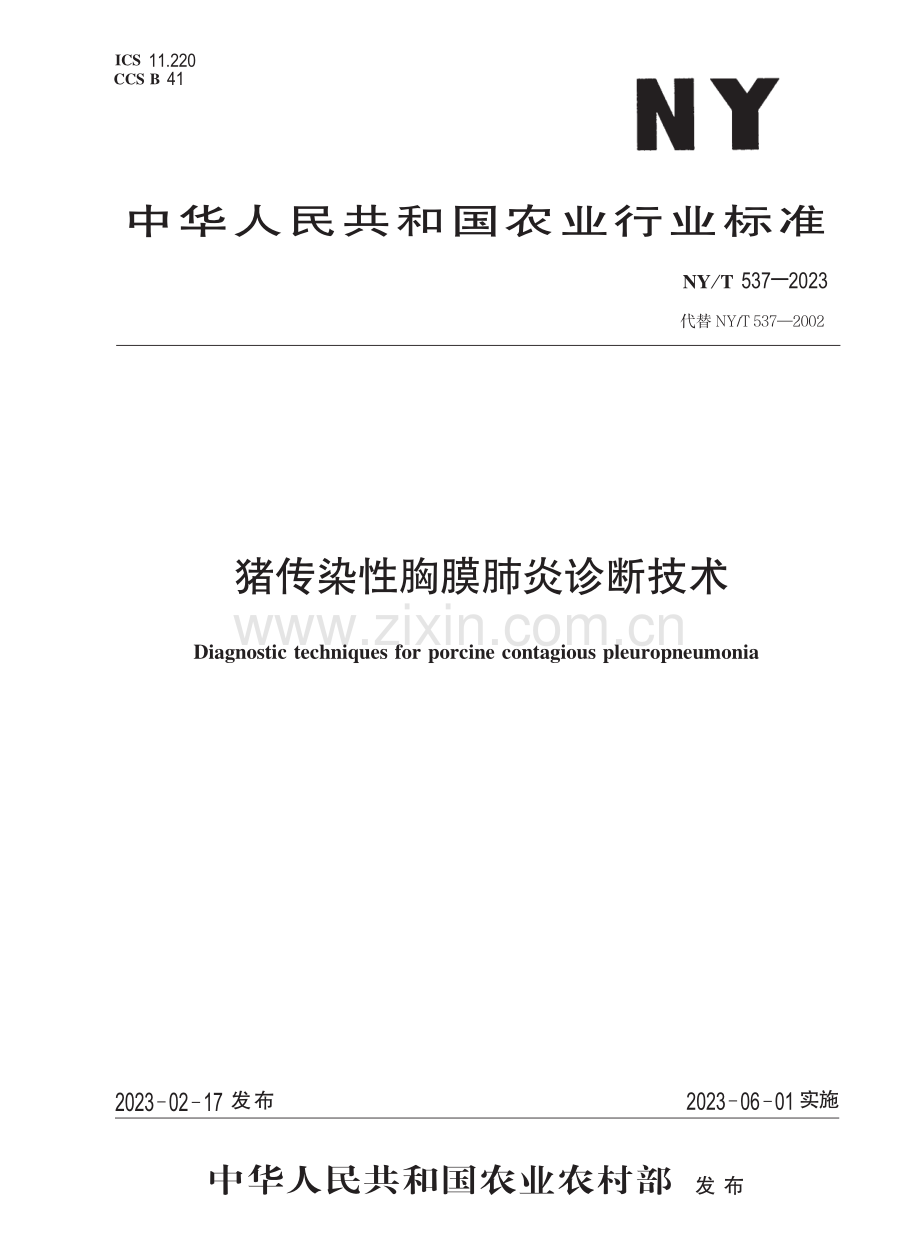 ICS 11.220
CCS B 41

NY

中华人民共和国农业行业标准

NY/T 537—2023

代替 NY/T 537—2002

猪传染性胸膜肺炎诊断技术

www.zixin.com.cn

Diagnostic techniques for porcine contagious pleuropneumonia

2023-02-17 发布

2023-06-01 实施

中华人民共和国农业农村部 发布